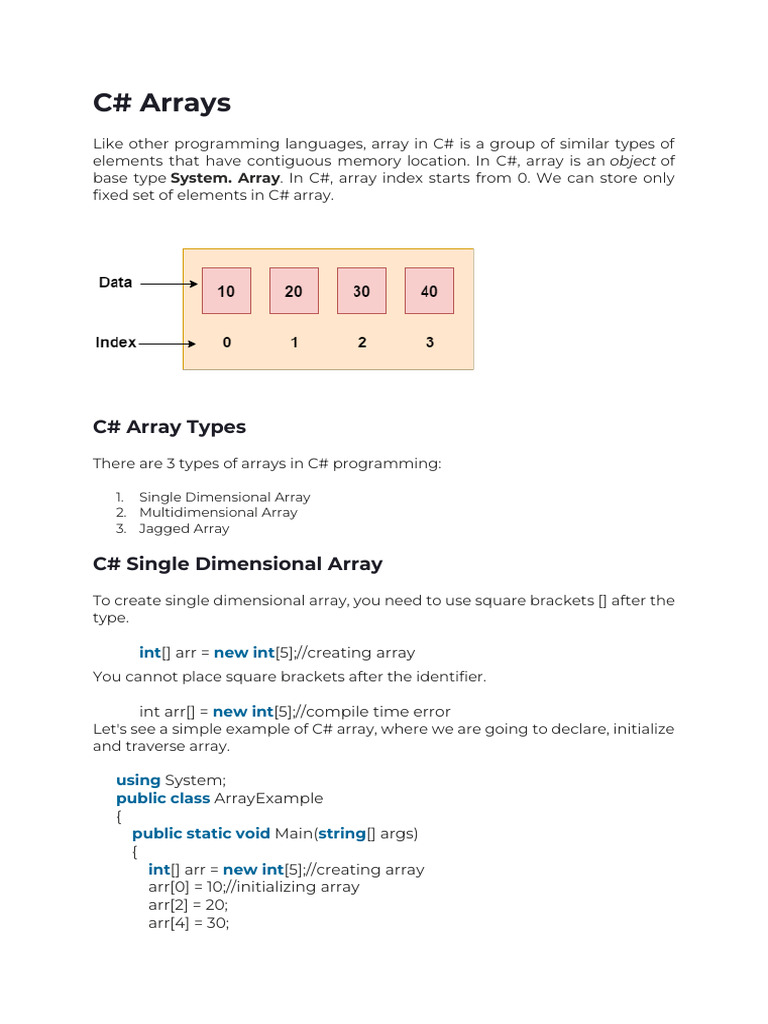 C# Arrays

Like other programming languages, array in C# is a group of similar types of elements that have contiguous memory location. In C#, array is an object of base type System. Array. In C#, array index starts from 0. We can store only fixed set of elements in C# array.

Data
10
20
30
40
Index
0
1
2
3

C# Array Types

There are 3 types of arrays in C# programming:

1. Single Dimensional Array
2. Multidimensional Array
3. Jagged Array

C# Single Dimensional Array

To create single dimensional array, you need to use square brackets [] after the type.

int[] arr = new int[5];//creating array

You cannot place square brackets after the identifier.

int arr[] = new int[5];//compile time error

Let's see a simple example of C# array, where we are going to declare, initialize and traverse array.

using System;
public class ArrayExample
{
public static void Main(string[] args)
{
int[] arr = new int[5];//creating array
arr[0] = 10;//initializing array
arr[2] = 20;
arr[4] = 30;